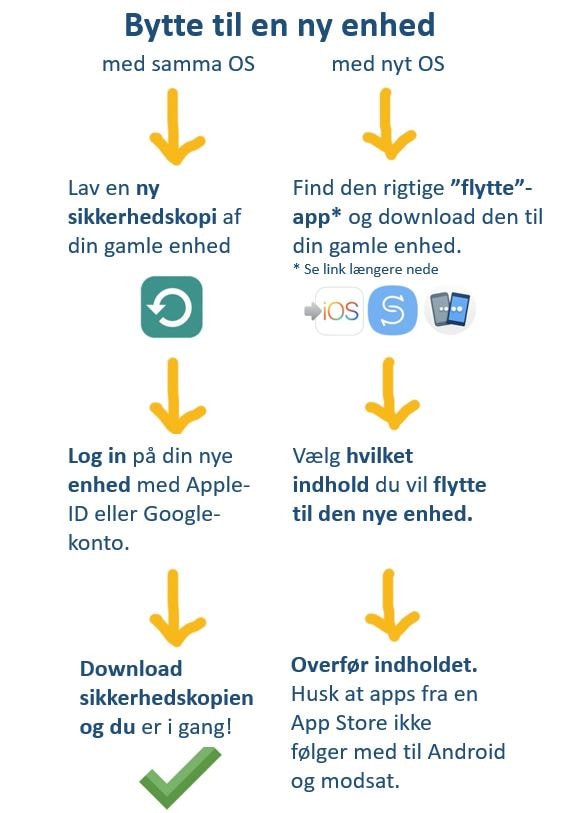 Bytte til en ny enhed

med samma OS

Lav en ny sikkerhedskopi af din gamle enhed

Log in på din nye enhed med Apple-ID eller Google-konto.

Download sikkerhedskopien og du er i gang!

med nyt OS

Find den rigtige ”flytte”-app* og download den til din gamle enhed.
* Se link længere nede

iOS

Vælg hvilket indhold du vil flytte til den nye enhed.

Overfør indholdet. Husk at apps fra en App Store ikke følger med til Android og modsat.